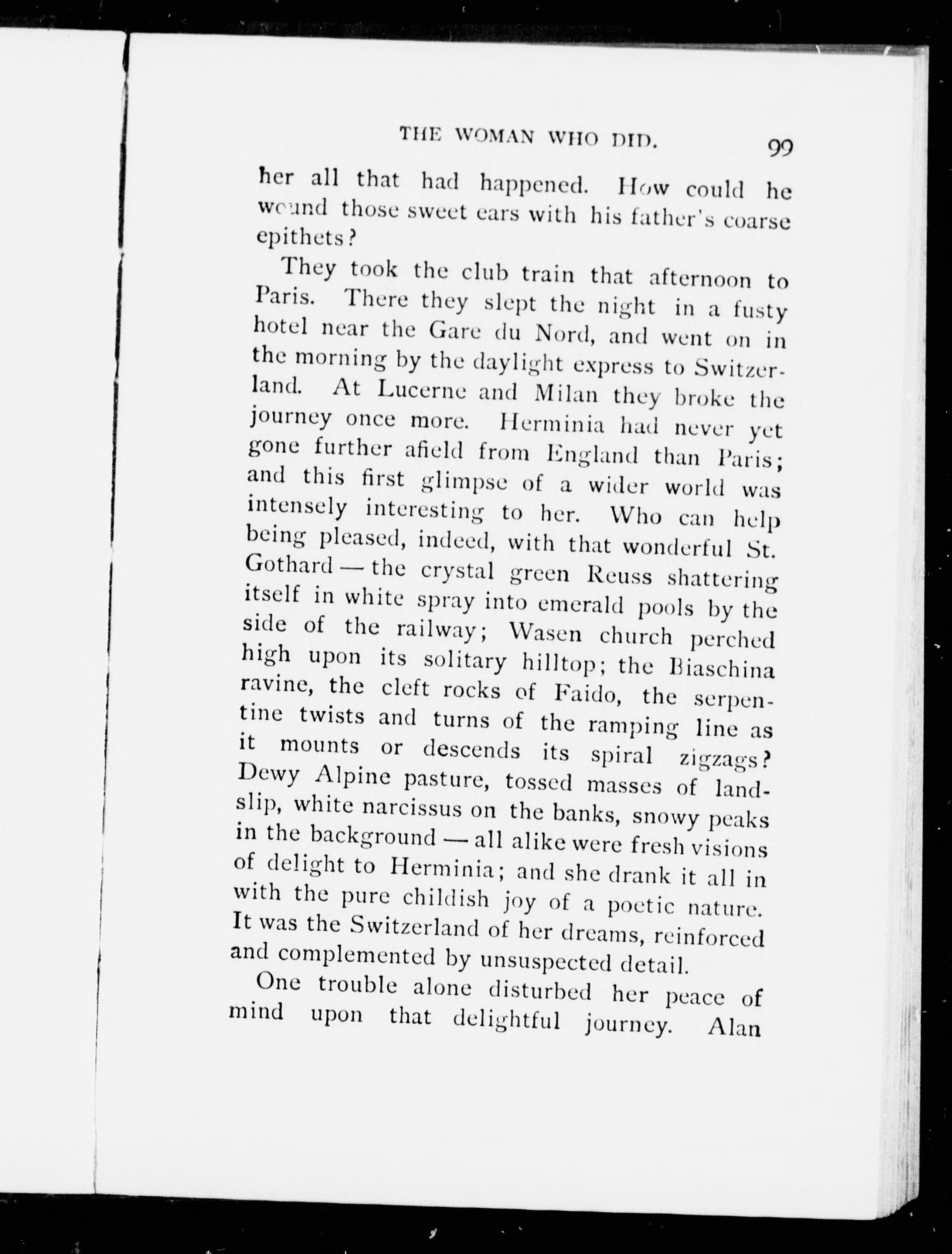 THE WOMAN WHO DID. 99

her all that had happened. How could he wound those sweet ears with his father's coarse epithets?

They took the club train that afternoon to Paris. There they slept the night in a fusty hotel near the Gare du Nord, and went on in the morning by the daylight express to Switzerland. At Lucerne and Milan they broke the journey once more. Herminia had never yet gone further afield from England than Paris; and this first glimpse of a wider world was intensely interesting to her. Who can help being pleased, indeed, with that wonderful St. Gothard — the crystal green Reuss shattering itself in white spray into emerald pools by the side of the railway; Wasen church perched high upon its solitary hilltop; the Biaschina ravine, the cleft rocks of Faido, the serpentine twists and turns of the ramping line as it mounts or descends its spiral zigzags? Dewy Alpine pasture, tossed masses of landslip, white narcissus on the banks, snowy peaks in the background — all alike were fresh visions of delight to Herminia; and she drank it all in with the pure childish joy of a poetic nature. It was the Switzerland of her dreams, reinforced and complemented by unsuspected detail.

One trouble alone disturbed her peace of mind upon that delightful journey. Alan